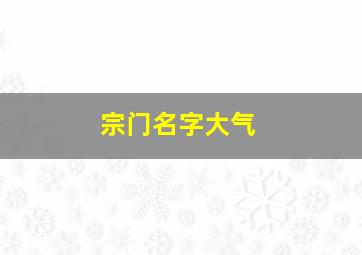 宗门名字大气